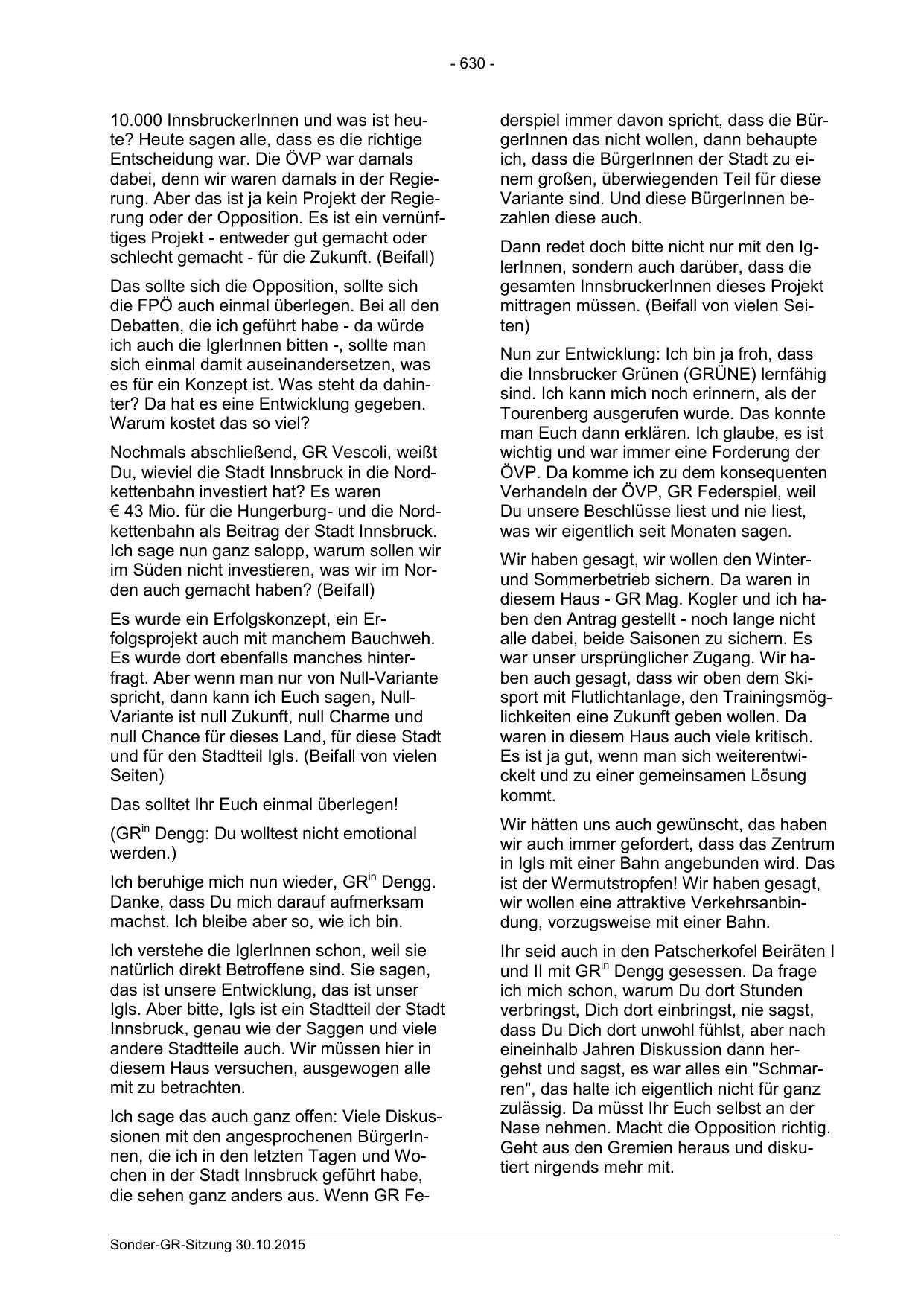 - 630 -

10.000 InnsbruckerInnen und was ist heute? Heute sagen alle, dass es die richtige Entscheidung war. Die ÖVP war damals dabei, denn wir waren damals in der Regierung. Aber das ist ja kein Projekt der Regierung oder der Opposition. Es ist ein vernünftiges Projekt - entweder gut gemacht oder schlecht gemacht - für die Zukunft. (Beifall)

Das sollte sich die Opposition, sollte sich die FPÖ auch einmal überlegen. Bei all den Debatten, die ich geführt habe - da würde ich auch die IglerInnen bitten -, sollte man sich einmal damit auseinandersetzen, was es für ein Konzept ist. Was steht da dahinter? Da hat es eine Entwicklung gegeben. Warum kostet das so viel?

Nochmals abschließend, GR Vescoli, weißt Du, wieviel die Stadt Innsbruck in die Nordkettenbahn investiert hat? Es waren € 43 Mio. für die Hungerburg- und die Nordkettenbahn als Beitrag der Stadt Innsbruck. Ich sage nun ganz salopp, warum sollen wir im Süden nicht investieren, was wir im Norden auch gemacht haben? (Beifall)

Es wurde ein Erfolgskonzept, ein Erfolgsprojekt auch mit manchem Bauchweh. Es wurde dort ebenfalls manches hinterfragt. Aber wenn man nur von Null-Variante spricht, dann kann ich Euch sagen, Null-Variante ist null Zukunft, null Charme und null Chance für dieses Land, für diese Stadt und für den Stadtteil Igls. (Beifall von vielen Seiten)

Das solltet Ihr Euch einmal überlegen!

(GR$^{in}$ Dengg: Du wolltest nicht emotional werden.)

Ich beruhige mich nun wieder, GR$^{in}$ Dengg. Danke, dass Du mich darauf aufmerksam machst. Ich bleibe aber so, wie ich bin.

Ich verstehe die IglerInnen schon, weil sie natürlich direkt Betroffene sind. Sie sagen, das ist unsere Entwicklung, das ist unser Igls. Aber bitte, Igls ist ein Stadtteil der Stadt Innsbruck, genau wie der Saggen und viele andere Stadtteile auch. Wir müssen hier in diesem Haus versuchen, ausgewogen alle mit zu betrachten.

Ich sage das auch ganz offen: Viele Diskussionen mit den angesprochenen BürgerInnen, die ich in den letzten Tagen und Wochen in der Stadt Innsbruck geführt habe, die sehen ganz anders aus. Wenn GR Federspiel immer davon spricht, dass die BürgerInnen das nicht wollen, dann behaupte ich, dass die BürgerInnen der Stadt zu einem großen, überwiegenden Teil für diese Variante sind. Und diese BürgerInnen bezahlen diese auch.

Dann redet doch bitte nicht nur mit den IglerInnen, sondern auch darüber, dass die gesamten InnsbruckerInnen dieses Projekt mittragen müssen. (Beifall von vielen Seiten)

Nun zur Entwicklung: Ich bin ja froh, dass die Innsbrucker Grünen (GRÜNE) lernfähig sind. Ich kann mich noch erinnern, als der Tourenberg ausgerufen wurde. Das konnte man Euch dann erklären. Ich glaube, es ist wichtig und war immer eine Forderung der ÖVP. Da komme ich zu dem konsequenten Verhandeln der ÖVP, GR Federspiel, weil Du unsere Beschlüsse liest und nie liest, was wir eigentlich seit Monaten sagen.

Wir haben gesagt, wir wollen den Winter- und Sommerbetrieb sichern. Da waren in diesem Haus - GR Mag. Kogler und ich haben den Antrag gestellt - noch lange nicht alle dabei, beide Saisonen zu sichern. Es war unser ursprünglicher Zugang. Wir haben auch gesagt, dass wir oben dem Skisport mit Flutlichtanlage, den Trainingsmöglichkeiten eine Zukunft geben wollen. Da waren in diesem Haus auch viele kritisch. Es ist ja gut, wenn man sich weiterentwickelt und zu einer gemeinsamen Lösung kommt.

Wir hätten uns auch gewünscht, das haben wir auch immer gefordert, dass das Zentrum in Igls mit einer Bahn angebunden wird. Das ist der Wermutstropfen! Wir haben gesagt, wir wollen eine attraktive Verkehrsanbindung, vorzugsweise mit einer Bahn.

Ihr seid auch in den Patscherkofel Beiräten I und II mit GR$^{in}$ Dengg gesessen. Da frage ich mich schon, warum Du dort Stunden verbringst, Dich dort einbringst, nie sagst, dass Du Dich dort unwohl fühlst, aber nach eineinhalb Jahren Diskussion dann hergehst und sagst, es war alles ein "Schmarren", das halte ich eigentlich nicht für ganz zulässig. Da müsst Ihr Euch selbst an der Nase nehmen. Macht die Opposition richtig. Geht aus den Gremien heraus und diskutiert nirgends mehr mit.

Sonder-GR-Sitzung 30.10.2015